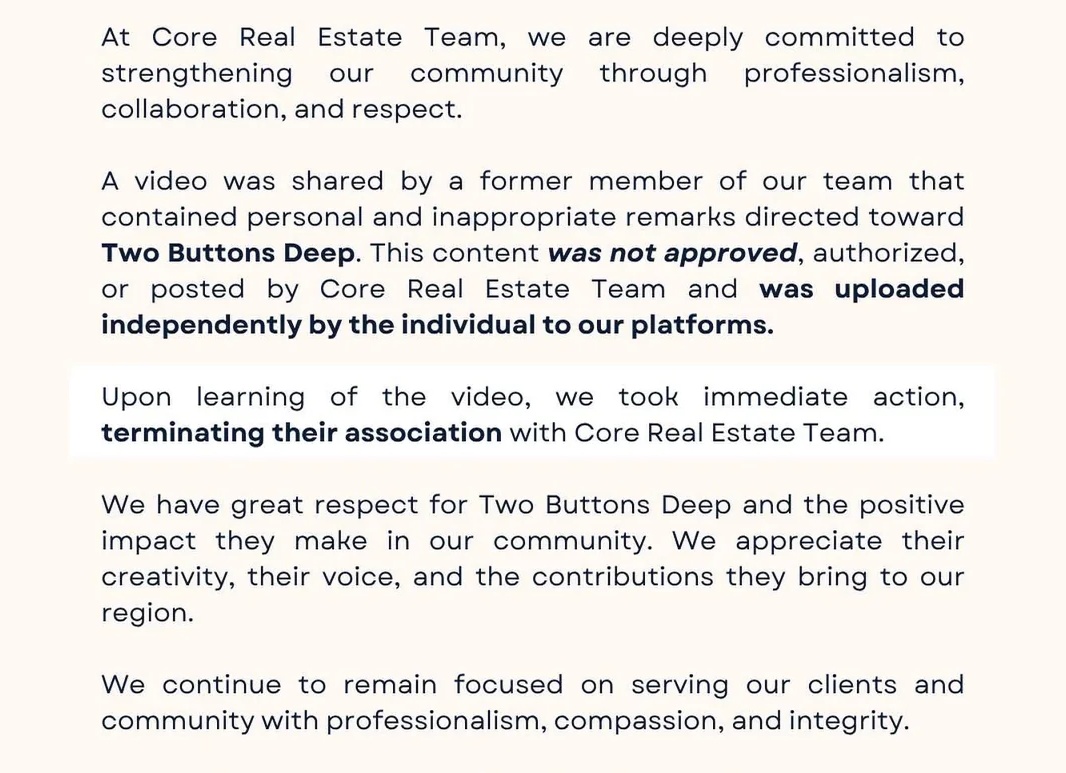 At Core Real Estate Team, we are deeply committed to strengthening our community through professionalism, collaboration, and respect.

A video was shared by a former member of our team that contained personal and inappropriate remarks directed toward Two Buttons Deep. This content was not approved, authorized, or posted by Core Real Estate Team and was uploaded independently by the individual to our platforms.

Upon learning of the video, we took immediate action, terminating their association with Core Real Estate Team.

We have great respect for Two Buttons Deep and the positive impact they make in our community. We appreciate their creativity, their voice, and the contributions they bring to our region.

We continue to remain focused on serving our clients and community with professionalism, compassion, and integrity.